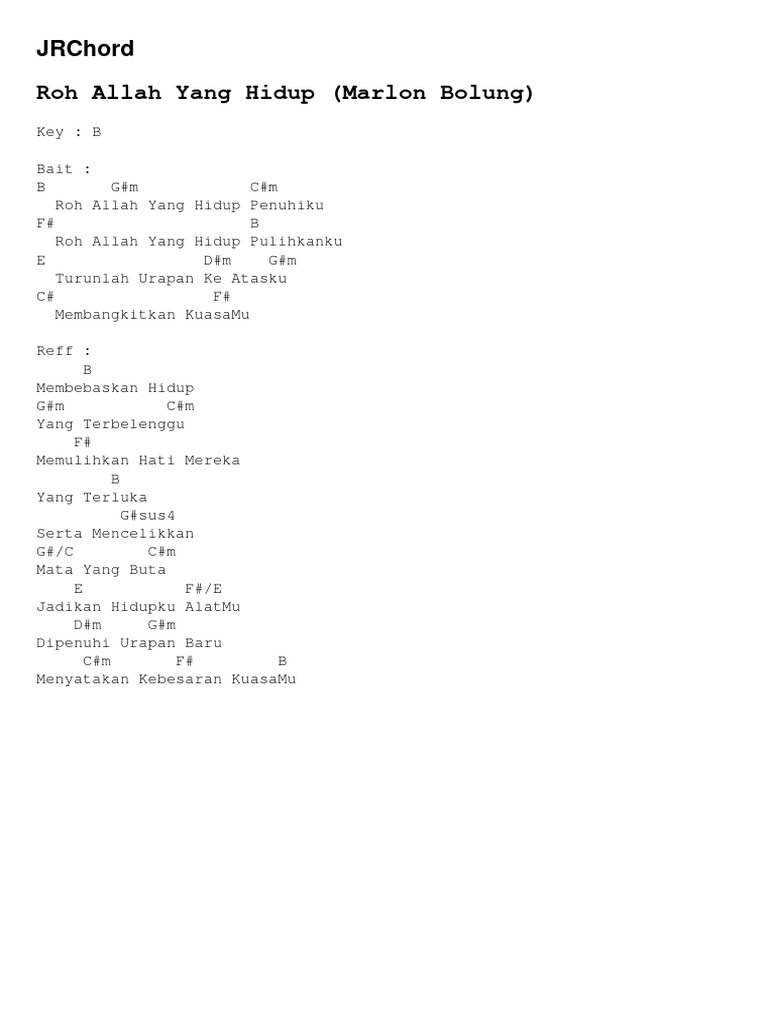 JRChord

Roh Allah Yang Hidup (Marlon Bolung)

Key : B

Bait :
B        G#m             C#m
  Roh Allah Yang Hidup Penuhiku
F#                       B
  Roh Allah Yang Hidup Pulihkanku
E                  D#m    G#m
  Turunlah Urapan Ke Atasku
C#                 F#
  Membangkitkan KuasaMu

Reff :
     B
Membebaskan Hidup
G#m          C#m
Yang Terbelenggu
    F#
Memulihkan Hati Mereka
         B
Yang Terluka
         G#sus4
Serta Mencelikkan
G#/C        C#m
Mata Yang Buta
    E           F#/E
Jadikan Hidupku AlatMu
    D#m     G#m
Dipenuhi Urapan Baru
     C#m       F#         B
Menyatakan Kebesaran KuasaMu